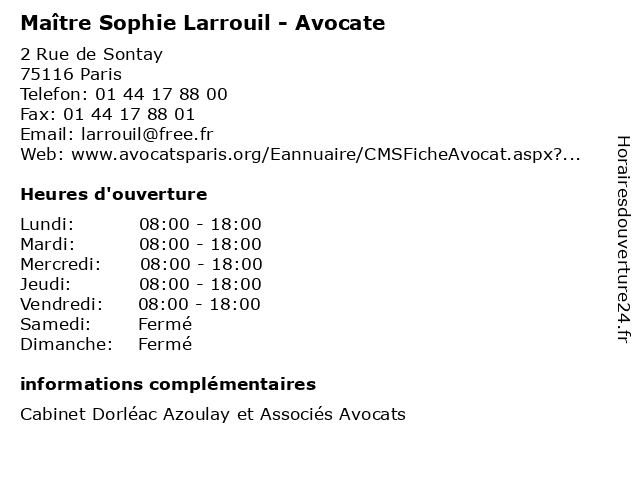 Maître Sophie Larrouil - Avocate

2 Rue de Sontay
75116 Paris
Telefon: 01 44 17 88 00
Fax: 01 44 17 88 01
Email: larrouil@free.fr
Web: www.avocatsparis.org/Eannuaire/CMSFicheAvocat.aspx?...

Heures d'ouverture

| | |
|---|---|
| Lundi: | 08:00 - 18:00 |
| Mardi: | 08:00 - 18:00 |
| Mercredi: | 08:00 - 18:00 |
| Jeudi: | 08:00 - 18:00 |
| Vendredi: | 08:00 - 18:00 |
| Samedi: | Fermé |
| Dimanche: | Fermé |

informations complémentaires

Cabinet Dorléac Azoulay et Associés Avocats

Horairesdouverture24.fr